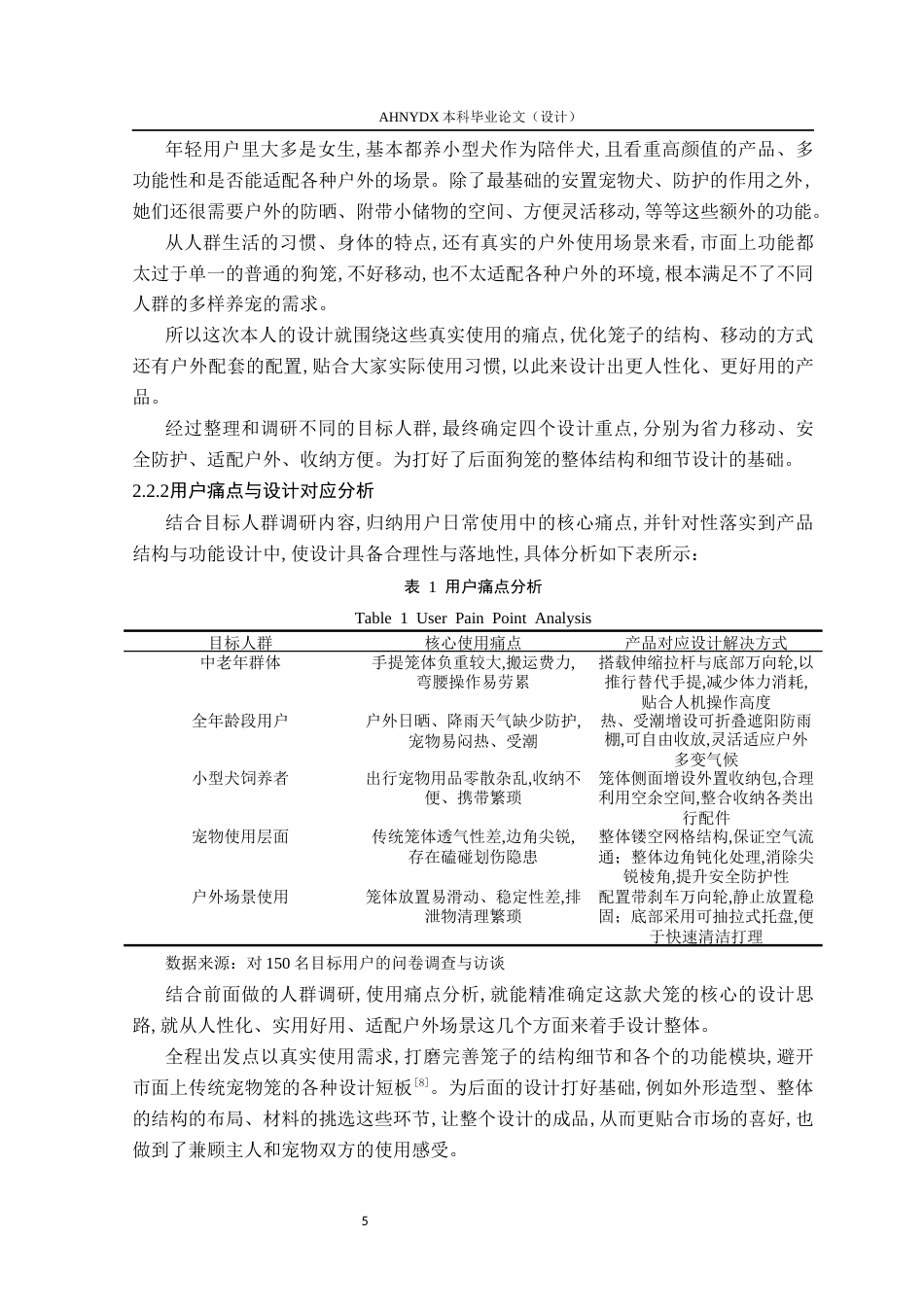 AHNYDX本科毕业论文（设计）

年轻用户里大多是女生，基本都养小型犬作为陪伴犬，且看重高颜值的产品、多功能性和是否能适配各种户外的场景。除了最基础的安置宠物犬、防护的作用之外，她们还很需要户外的防晒、附带小储物的空间、方便灵活移动，等等这些额外的功能。

从人群生活的习惯、身体的特点，还有真实的户外使用场景来看，市面上功能都太过于单一的普通的狗笼，不好移动，也不太适配各种户外的环境，根本满足不了不同人群的多样养宠的需求。

所以这次本人的设计就围绕这些真实使用的痛点，优化笼子的结构、移动的方式还有户外配套的配置，贴合大家实际使用习惯，以此来设计出更人性化、更好用的产品。

经过整理和调研不同的目标人群，最终确定四个设计重点，分别为省力移动、安全防护、适配户外、收纳方便。为打好了后面狗笼的整体结构和细节设计的基础。

2.2.2用户痛点与设计对应分析

结合目标人群调研内容，归纳用户日常使用中的核心痛点，并针对性落实到产品结构与功能设计中，使设计具备合理性与落地性，具体分析如下表所示：

表 1 用户痛点分析

Table 1 User Pain Point Analysis

| 目标人群 | 核心使用痛点 | 产品对应设计解决方式 |
|---|---|---|
| 中老年群体 | 手提笼体负重较大,搬运费力,弯腰操作易劳累 | 搭载伸缩拉杆与底部万向轮,以推行替代手提,减少体力消耗,贴合人机操作高度 |
| 全年龄段用户 | 户外日晒、降雨天气缺少防护,宠物易闷热、受潮 | 热、受潮增设可折叠遮阳防雨棚,可自由收放,灵活适应户外多变气候 |
| 小型犬饲养者 | 出行宠物用品零散杂乱,收纳不便、携带繁琐 | 笼体侧面增设外置收纳包,合理利用空余空间,整合收纳各类出行配件 |
| 宠物使用层面 | 传统笼体透气性差,边角尖锐,存在磕碰划伤隐患 | 整体镂空网格结构,保证空气流通；整体边角钝化处理,消除尖锐棱角,提升安全防护性 |
| 户外场景使用 | 笼体放置易滑动、稳定性差,排泄物清理繁琐 | 配置带刹车万向轮,静止放置稳固；底部采用可抽拉式托盘,便于快速清洁打理 |

数据来源：对150名目标用户的问卷调查与访谈

结合前面做的人群调研，使用痛点分析，就能精准确定这款犬笼的核心的设计思路，就从人性化、实用好用、适配户外场景这几个方面来着手设计整体。

全程出发点以真实使用需求，打磨完善笼子的结构细节和各个的功能模块，避开市面上传统宠物笼的各种设计短板$^{[8]}$。为后面的设计打好基础，例如外形造型、整体的结构的布局、材料的挑选这些环节，让整个设计的成品，从而更贴合市场的喜好，也做到了兼顾主人和宠物双方的使用感受。

5